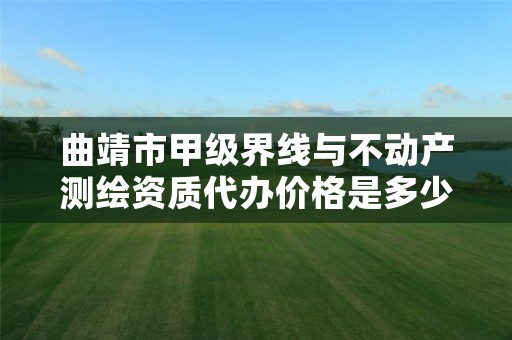 曲靖市甲级界线与不动产测绘资质代办价格是多少